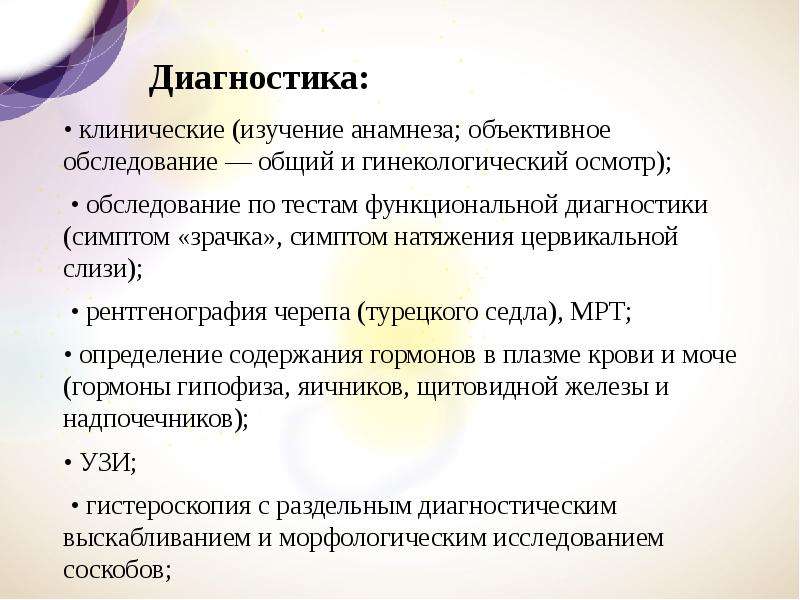 Диагностика:

• клинические (изучение анамнеза; объективное обследование — общий и гинекологический осмотр);

• обследование по тестам функциональной диагностики (симптом «зрачка», симптом натяжения цервикальной слизи);

• рентгенография черепа (турецкого седла), МРТ;

• определение содержания гормонов в плазме крови и моче (гормоны гипофиза, яичников, щитовидной железы и надпочечников);

• УЗИ;

• гистероскопия с раздельным диагностическим выскабливанием и морфологическим исследованием соскобов;